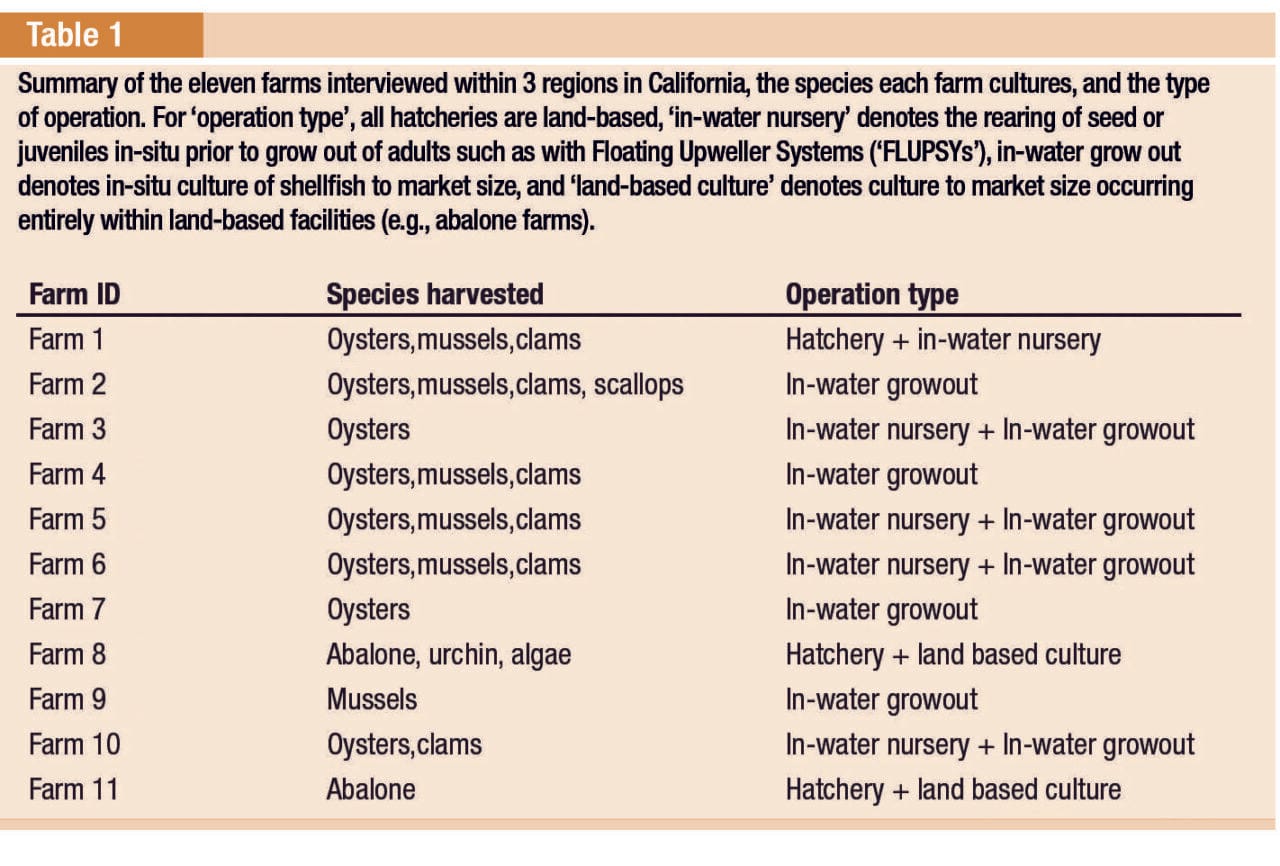 Table 1

Summary of the eleven farms interviewed within 3 regions in California, the species each farm cultures, and the type of operation. For 'operation type', all hatcheries are land-based, 'in-water nursery' denotes the rearing of seed or juveniles in-situ prior to grow out of adults such as with Floating Upweller Systems ('FLUPSYs'), in-water grow out denotes in-situ culture of shellfish to market size, and 'land-based culture' denotes culture to market size occurring entirely within land-based facilities (e.g., abalone farms).

| Farm ID | Species harvested | Operation type |
|---|---|---|
| Farm 1 | Oysters,mussels,clams | Hatchery + in-water nursery |
| Farm 2 | Oysters,mussels,clams, scallops | In-water growout |
| Farm 3 | Oysters | In-water nursery + In-water growout |
| Farm 4 | Oysters,mussels,clams | In-water growout |
| Farm 5 | Oysters,mussels,clams | In-water nursery + In-water growout |
| Farm 6 | Oysters,mussels,clams | In-water nursery + In-water growout |
| Farm 7 | Oysters | In-water growout |
| Farm 8 | Abalone, urchin, algae | Hatchery + land based culture |
| Farm 9 | Mussels | In-water growout |
| Farm 10 | Oysters,clams | In-water nursery + In-water growout |
| Farm 11 | Abalone | Hatchery + land based culture |